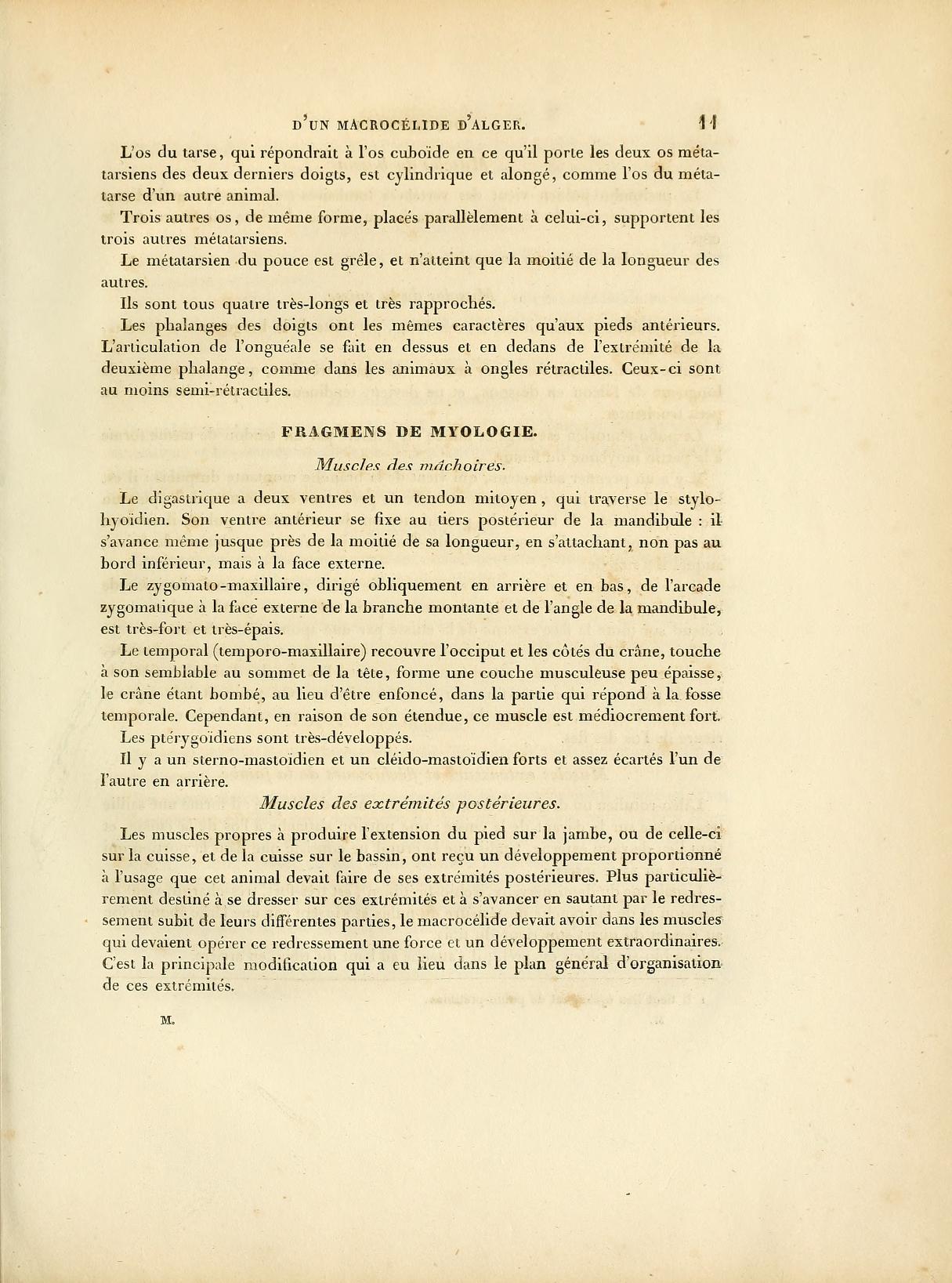 D'UN MACROCÉLIDE D'ALGER. 11

L'os du tarse, qui répondrait à l'os cuboïde en ce qu'il porte les deux os métatarsiens des deux derniers doigts, est cylindrique et alongé, comme l'os du métatarse d'un autre animal.

Trois autres os, de même forme, placés parallèlement à celui-ci, supportent les trois autres métatarsiens.

Le métatarsien du pouce est grêle, et n'atteint que la moitié de la longueur des autres.

Ils sont tous quatre très-longs et très rapprochés.

Les phalanges des doigts ont les mêmes caractères qu'aux pieds antérieurs. L'articulation de l'onguéale se fait en dessus et en dedans de l'extrémité de la deuxième phalange, comme dans les animaux à ongles rétractiles. Ceux-ci sont au moins semi-rétractiles.

FRAGMENS DE MYOLOGIE.

Muscles des mâchoires.

Le digastrique a deux ventres et un tendon mitoyen, qui traverse le stylo-hyoïdien. Son ventre antérieur se fixe au tiers postérieur de la mandibule : il s'avance même jusque près de la moitié de sa longueur, en s'attachant, non pas au bord inférieur, mais à la face externe.

Le zygomato-maxillaire, dirigé obliquement en arrière et en bas, de l'arcade zygomatique à la face externe de la branche montante et de l'angle de la mandibule, est très-fort et très-épais.

Le temporal (temporo-maxillaire) recouvre l'occiput et les côtés du crâne, touche à son semblable au sommet de la tête, forme une couche musculeuse peu épaisse, le crâne étant bombé, au lieu d'être enfoncé, dans la partie qui répond à la fosse temporale. Cependant, en raison de son étendue, ce muscle est médiocrement fort.

Les ptérygoïdiens sont très-développés.

Il y a un sterno-mastoïdien et un cléido-mastoïdien forts et assez écartés l'un de l'autre en arrière.

Muscles des extrémités postérieures.

Les muscles propres à produire l'extension du pied sur la jambe, ou de celle-ci sur la cuisse, et de la cuisse sur le bassin, ont reçu un développement proportionné à l'usage que cet animal devait faire de ses extrémités postérieures. Plus particulièrement destiné à se dresser sur ces extrémités et à s'avancer en sautant par le redressement subit de leurs différentes parties, le macrocélide devait avoir dans les muscles qui devaient opérer ce redressement une force et un développement extraordinaires. C'est la principale modification qui a eu lieu dans le plan général d'organisation de ces extrémités.

M.